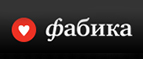 фабика